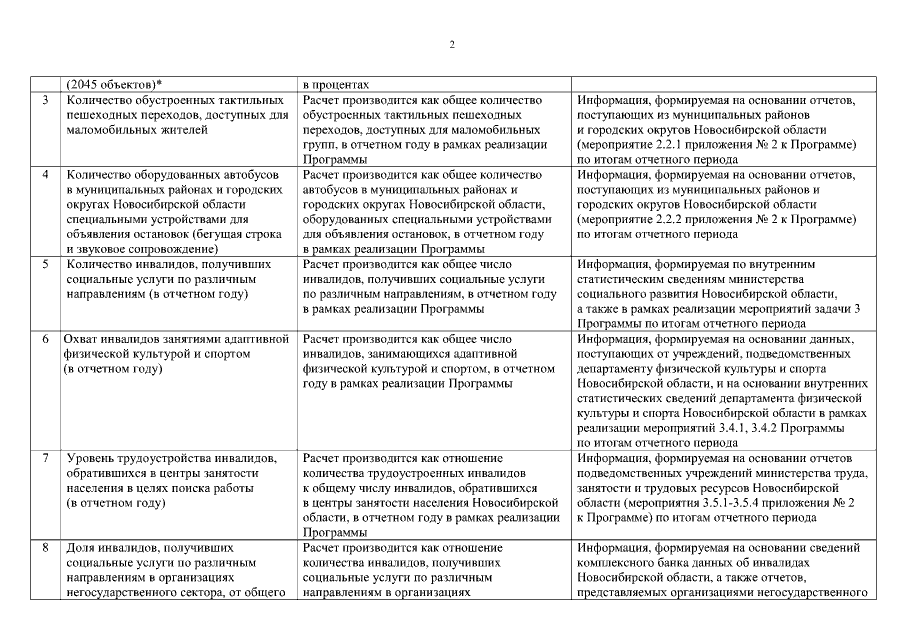 2

| | (2045 объектов)* | в процентах | |
|---|---|---|---|
| 3 | Количество обустроенных тактильных пешеходных переходов, доступных для маломобильных жителей | Расчет производится как общее количество обустроенных тактильных пешеходных переходов, доступных для маломобильных групп, в отчетном году в рамках реализации Программы | Информация, формируемая на основании отчетов, поступающих из муниципальных районов и городских округов Новосибирской области (мероприятие 2.2.1 приложения № 2 к Программе) по итогам отчетного периода |
| 4 | Количество оборудованных автобусов в муниципальных районах и городских округах Новосибирской области специальными устройствами для объявления остановок (бегущая строка и звуковое сопровождение) | Расчет производится как общее количество автобусов в муниципальных районах и городских округах Новосибирской области, оборудованных специальными устройствами для объявления остановок, в отчетном году в рамках реализации Программы | Информация, формируемая на основании отчетов, поступающих из муниципальных районов и городских округов Новосибирской области (мероприятие 2.2.2 приложения № 2 к Программе) по итогам отчетного периода |
| 5 | Количество инвалидов, получивших социальные услуги по различным направлениям (в отчетном году) | Расчет производится как общее число инвалидов, получивших социальные услуги по различным направлениям, в отчетном году в рамках реализации Программы | Информация, формируемая по внутренним статистическим сведениям министерства социального развития Новосибирской области, а также в рамках реализации мероприятий задачи 3 Программы по итогам отчетного периода |
| 6 | Охват инвалидов занятиями адаптивной физической культурой и спортом (в отчетном году) | Расчет производится как общее число инвалидов, занимающихся адаптивной физической культурой и спортом, в отчетном году в рамках реализации Программы | Информация, формируемая на основании данных, поступающих от учреждений, подведомственных департаменту физической культуры и спорта Новосибирской области, и на основании внутренних статистических сведений департамента физической культуры и спорта Новосибирской области в рамках реализации мероприятий 3.4.1, 3.4.2 Программы по итогам отчетного периода |
| 7 | Уровень трудоустройства инвалидов, обратившихся в центры занятости населения в целях поиска работы (в отчетном году) | Расчет производится как отношение количества трудоустроенных инвалидов к общему числу инвалидов, обратившихся в центры занятости населения Новосибирской области, в отчетном году в рамках реализации Программы | Информация, формируемая на основании отчетов подведомственных учреждений министерства труда, занятости и трудовых ресурсов Новосибирской области (мероприятия 3.5.1-3.5.4 приложения № 2 к Программе) по итогам отчетного периода |
| 8 | Доля инвалидов, получивших социальные услуги по различным направлениям в организациях негосударственного сектора, от общего | Расчет производится как отношение количества инвалидов, получивших социальные услуги по различным направлениям в организациях | Информация, формируемая на основании сведений комплексного банка данных об инвалидах Новосибирской области, а также отчетов, представляемых организациями негосударственного |